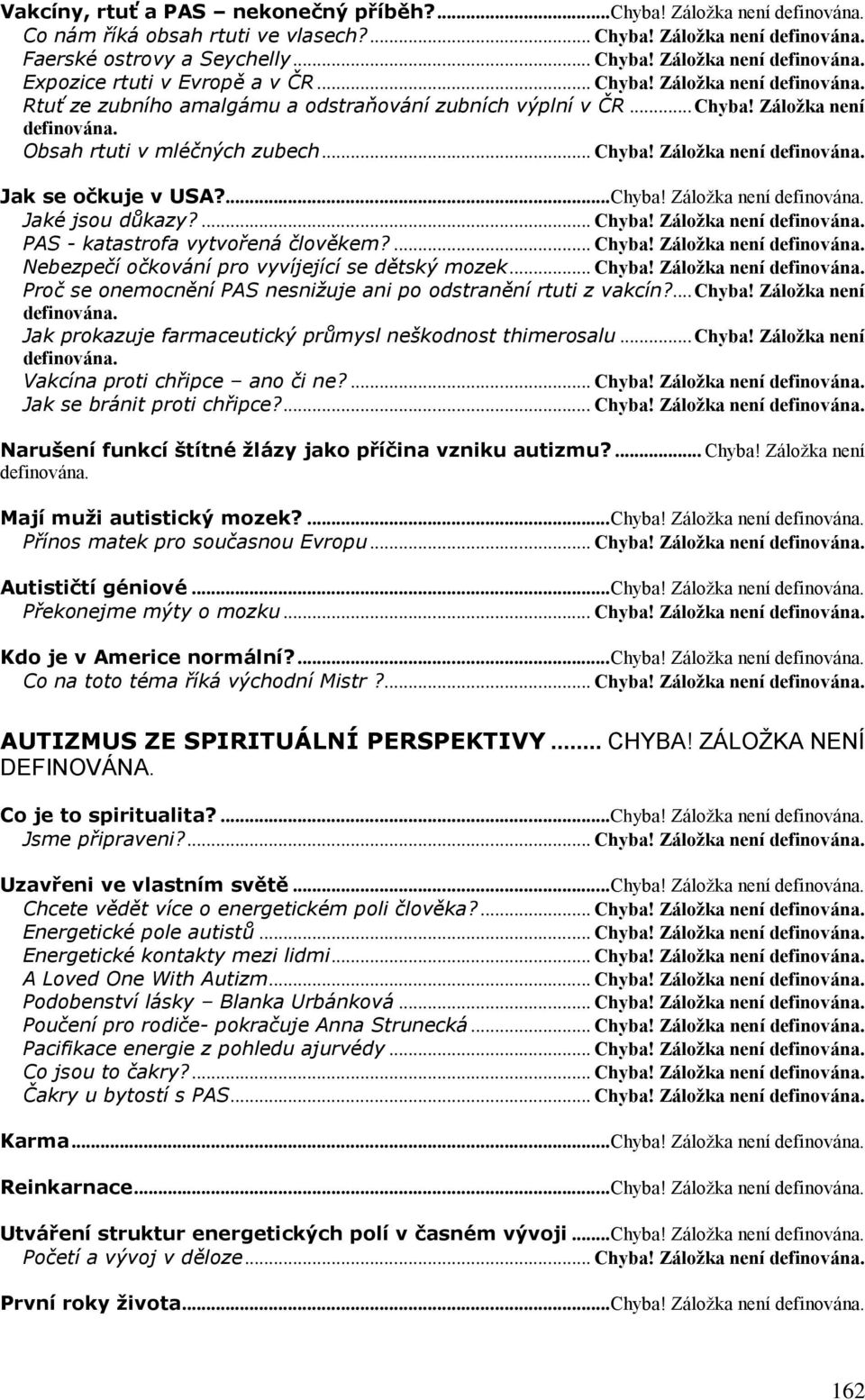 Vakcíny, rtuť a PAS – nekonečný příběh?...Chyba! Záložka není definována.
Co nám říká obsah rtuti ve vlasech?... Chyba! Záložka není definována.
Faerské ostrovy a Seychelly... Chyba! Záložka není definována.
Expozice rtuti v Evropě a v ČR... Chyba! Záložka není definována.
Rtuť ze zubního amalgámu a odstraňování zubních výplní v ČR...Chyba! Záložka není definována.
Obsah rtuti v mléčných zubech... Chyba! Záložka není definována.

Jak se očkuje v USA?...Chyba! Záložka není definována.
Jaké jsou důkazy?... Chyba! Záložka není definována.
PAS - katastrofa vytvořená člověkem?... Chyba! Záložka není definována.
Nebezpečí očkování pro vyvíjející se dětský mozek... Chyba! Záložka není definována.
Proč se onemocnění PAS nesnižuje ani po odstranění rtuti z vakcín?...Chyba! Záložka není definována.
Jak prokazuje farmaceutický průmysl neškodnost thimerosalu...Chyba! Záložka není definována.
Vakcína proti chřipce – ano či ne?... Chyba! Záložka není definována.
Jak se bránit proti chřipce?... Chyba! Záložka není definována.

Narušení funkcí štítné žlázy jako příčina vzniku autizmu?... Chyba! Záložka není definována.

Mají muži autistický mozek?...Chyba! Záložka není definována.
Přínos matek pro současnou Evropu... Chyba! Záložka není definována.

Autističtí géniové...Chyba! Záložka není definována.
Překonejme mýty o mozku... Chyba! Záložka není definována.

Kdo je v Americe normální?...Chyba! Záložka není definována.
Co na toto téma říká východní Mistr ?... Chyba! Záložka není definována.

AUTIZMUS ZE SPIRITUÁLNÍ PERSPEKTIVY... CHYBA! ZÁLOŽKA NENÍ DEFINOVÁNA.

Co je to spiritualita?...Chyba! Záložka není definována.
Jsme připraveni?... Chyba! Záložka není definována.

Uzavřeni ve vlastním světě...Chyba! Záložka není definována.
Chcete vědět více o energetickém poli člověka?... Chyba! Záložka není definována.
Energetické pole autistů... Chyba! Záložka není definována.
Energetické kontakty mezi lidmi... Chyba! Záložka není definována.
A Loved One With Autizm... Chyba! Záložka není definována.
Podobenství lásky – Blanka Urbánková... Chyba! Záložka není definována.
Poučení pro rodiče- pokračuje Anna Strunecká... Chyba! Záložka není definována.
Pacifikace energie z pohledu ajurvédy... Chyba! Záložka není definována.
Co jsou to čakry?... Chyba! Záložka není definována.
Čakry u bytostí s PAS... Chyba! Záložka není definována.

Karma...Chyba! Záložka není definována.

Reinkarnace...Chyba! Záložka není definována.

Utváření struktur energetických polí v časném vývoji...Chyba! Záložka není definována.
Početí a vývoj v děloze... Chyba! Záložka není definována.

První roky života...Chyba! Záložka není definována.

162